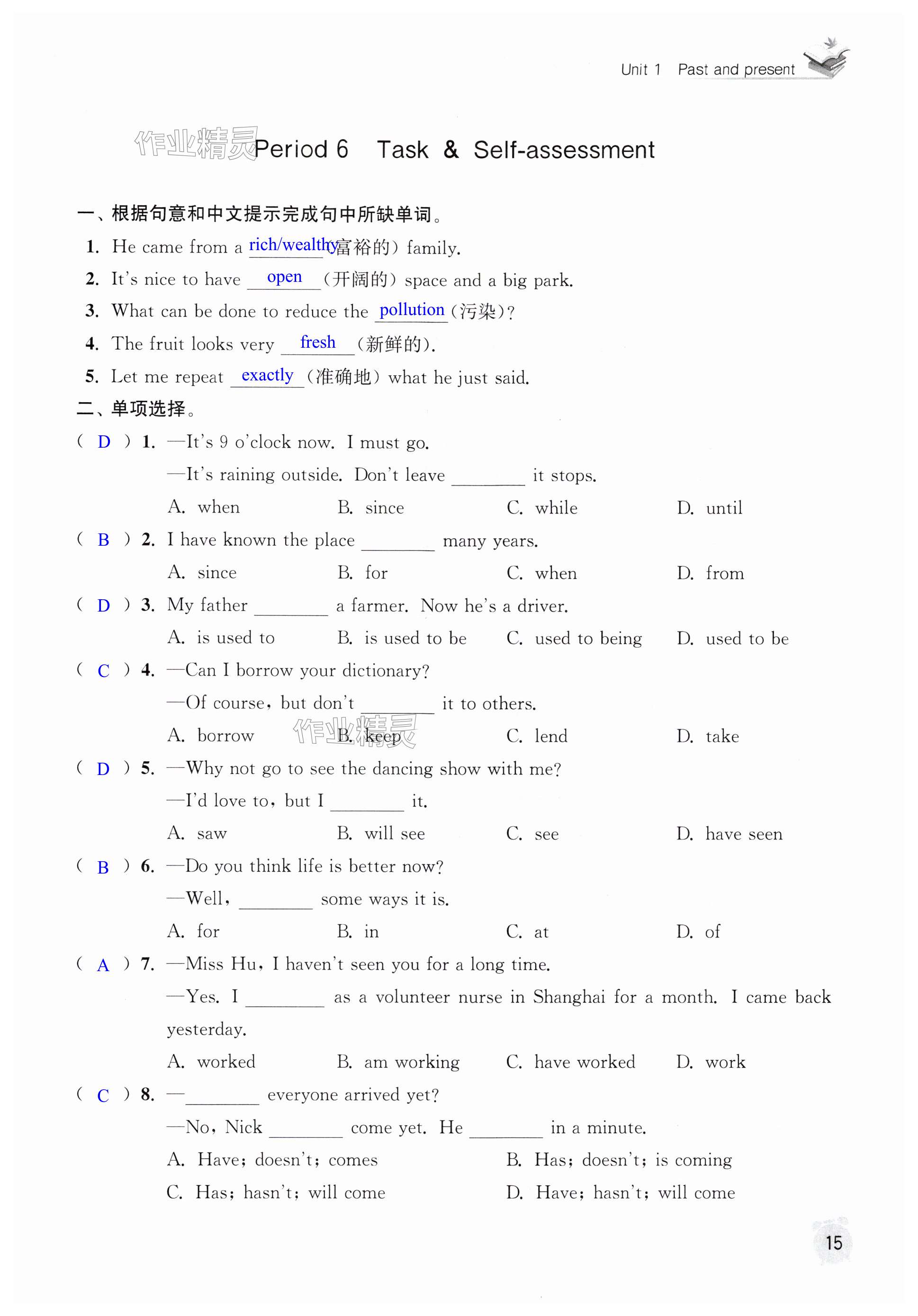 Unit 1 Past and present

作业精灵 Period 6 Task & Self-assessment

一、根据句意和中文提示完成句中所缺单词。

1. He came from a rich/wealthy(富裕的) family.

2. It's nice to have open (开阔的) space and a big park.

3. What can be done to reduce the pollution (污染)?

4. The fruit looks very fresh (新鲜的).

5. Let me repeat exactly (准确地) what he just said.

二、单项选择。

( D ) 1. —It's 9 o'clock now. I must go.
—It's raining outside. Don't leave ________ it stops.
A. when B. since C. while D. until

( B ) 2. I have known the place ________ many years.
A. since B. for C. when D. from

( D ) 3. My father ________ a farmer. Now he's a driver.
A. is used to B. is used to be C. used to being D. used to be

( C ) 4. —Can I borrow your dictionary?
—Of course, but don't ________ it to others.
A. borrow B. keep C. lend D. take

作业精灵

( D ) 5. —Why not go to see the dancing show with me?
—I'd love to, but I ________ it.
A. saw B. will see C. see D. have seen

( B ) 6. —Do you think life is better now?
—Well, ________ some ways it is.
A. for B. in C. at D. of

( A ) 7. —Miss Hu, I haven't seen you for a long time.
—Yes. I ________ as a volunteer nurse in Shanghai for a month. I came back yesterday.
A. worked B. am working C. have worked D. work

( C ) 8. —________ everyone arrived yet?
—No, Nick ________ come yet. He ________ in a minute.
A. Have; doesn't; comes B. Has; doesn't; is coming
C. Has; hasn't; will come D. Have; hasn't; will come

15